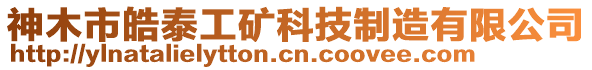 神木市皓泰工矿科技制造有限公司
http://ylnatalielytton.cn.coovee.com